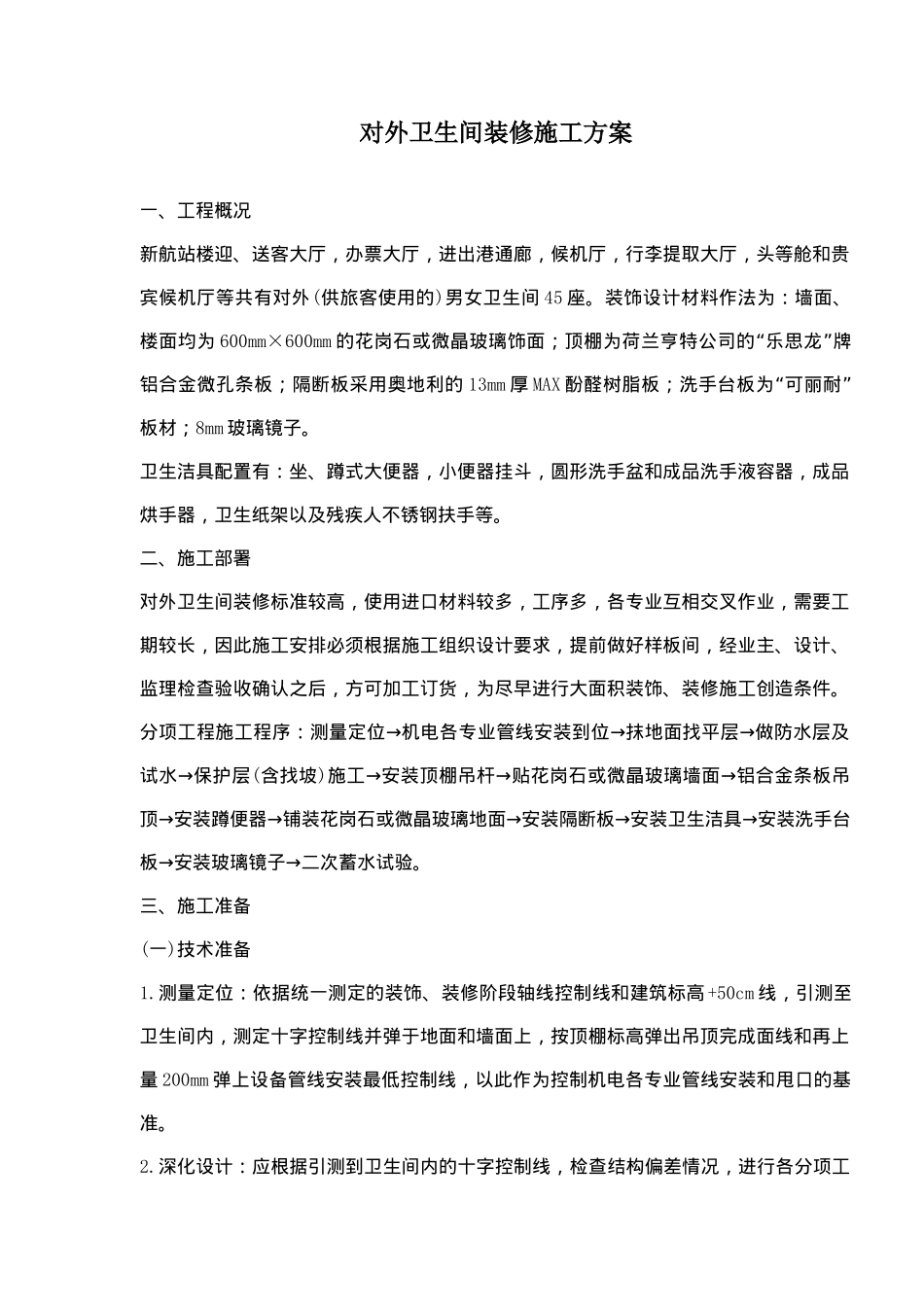 对外卫生间装修施工方案

一、工程概况

新航站楼迎、送客大厅，办票大厅，进出港通廊，候机厅，行李提取大厅，头等舱和贵宾候机厅等共有对外(供旅客使用的)男女卫生间45座。装饰设计材料作法为：墙面、楼面均为600mm×600mm的花岗石或微晶玻璃饰面；顶棚为荷兰亨特公司的“乐思龙”牌铝合金微孔条板；隔断板采用奥地利的13mm厚MAX酚醛树脂板；洗手台板为“可丽耐”板材；8mm玻璃镜子。

卫生洁具配置有：坐、蹲式大便器，小便器挂斗，圆形洗手盆和成品洗手液容器，成品烘手器，卫生纸架以及残疾人不锈钢扶手等。

二、施工部署

对外卫生间装修标准较高，使用进口材料较多，工序多，各专业互相交叉作业，需要工期较长，因此施工安排必须根据施工组织设计要求，提前做好样板间，经业主、设计、监理检查验收确认之后，方可加工订货，为尽早进行大面积装饰、装修施工创造条件。

分项工程施工程序：测量定位→机电各专业管线安装到位→抹地面找平层→做防水层及试水→保护层(含找坡)施工→安装顶棚吊杆→贴花岗石或微晶玻璃墙面→铝合金条板吊顶→安装蹲便器→铺装花岗石或微晶玻璃地面→安装隔断板→安装卫生洁具→安装洗手台板→安装玻璃镜子→二次蓄水试验。

三、施工准备

(一)技术准备

1.测量定位：依据统一测定的装饰、装修阶段轴线控制线和建筑标高+50cm线，引测至卫生间内，测定十字控制线并弹于地面和墙面上，按顶棚标高弹出吊顶完成面线和再上量200mm弹上设备管线安装最低控制线，以此作为控制机电各专业管线安装和甩口的基准。

2.深化设计：应根据引测到卫生间内的十字控制线，检查结构偏差情况，进行各分项工